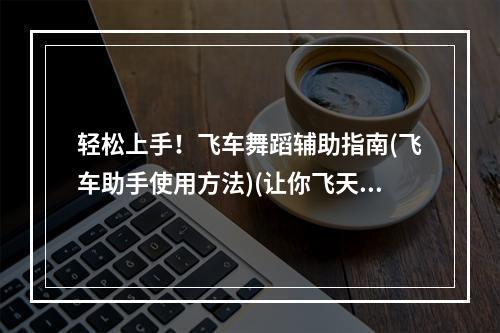 轻松上手！飞车舞蹈辅助指南(飞车助手使用方法)(让你飞天...